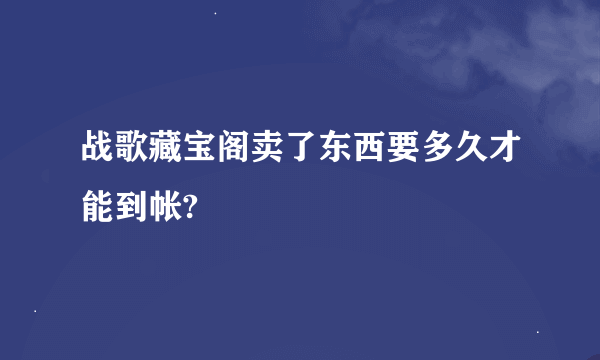 战歌藏宝阁卖了东西要多久才能到帐?